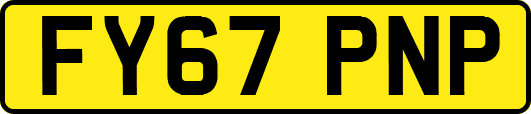 FY67 PNP